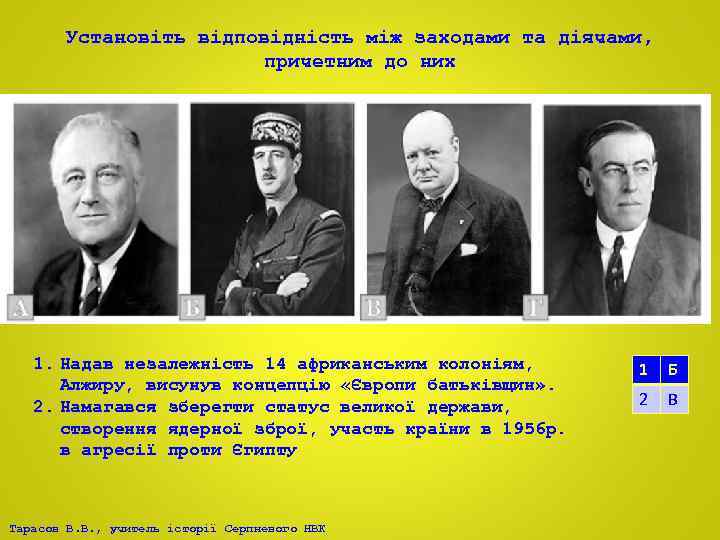 Установіть відповідність між заходами та діячами, причетним до них

А

Б

В

Г

1. Надав незалежність 14 африканським колоніям, Алжиру, висунув концепцію «Європи батьківщин».
2. Намагався зберегти статус великої держави, створення ядерної зброї, участь країни в 1956р. в агресії проти Єгипту

| 1 | Б |
|---|---|
| 2 | В |

Тарасов В.В., учитель історії Серпневого НВК